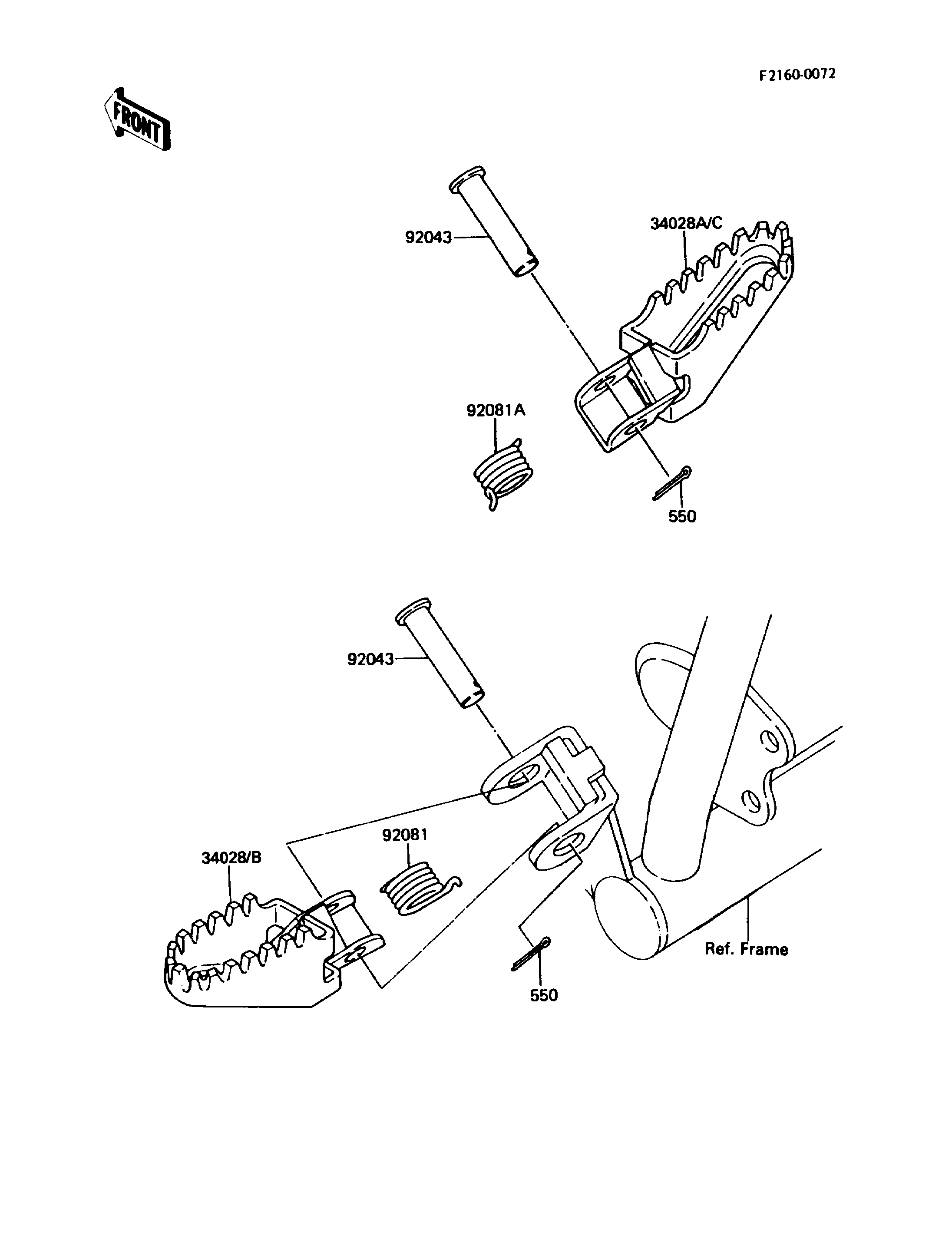 F2160-0072

FRONT

92043

34028A/C

92081A

550

92043

92081

34028/B

550

Ref. Frame